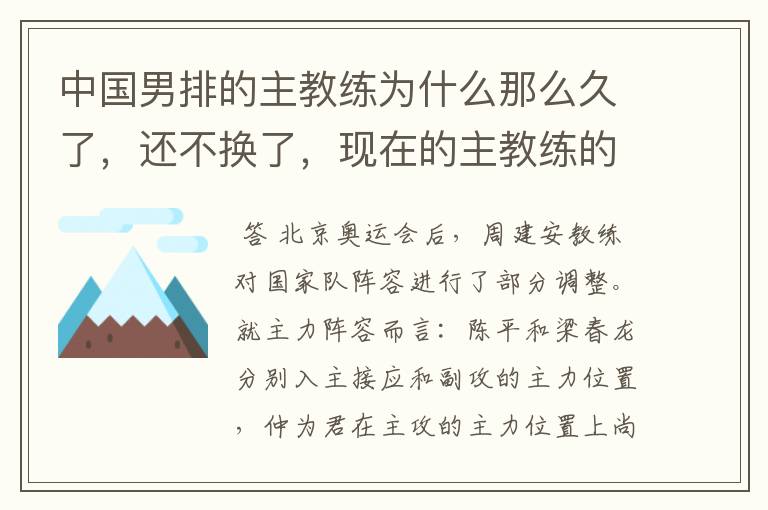 中国男排的主教练为什么那么久了，还不换了，现在的主教练的

答 北京奥运会后，周建安教练对国家队阵容进行了部分调整。就主力阵容而言：陈平和梁春龙分别入主接应和副攻的主力位置，仲为君在主攻的主力位置上尚